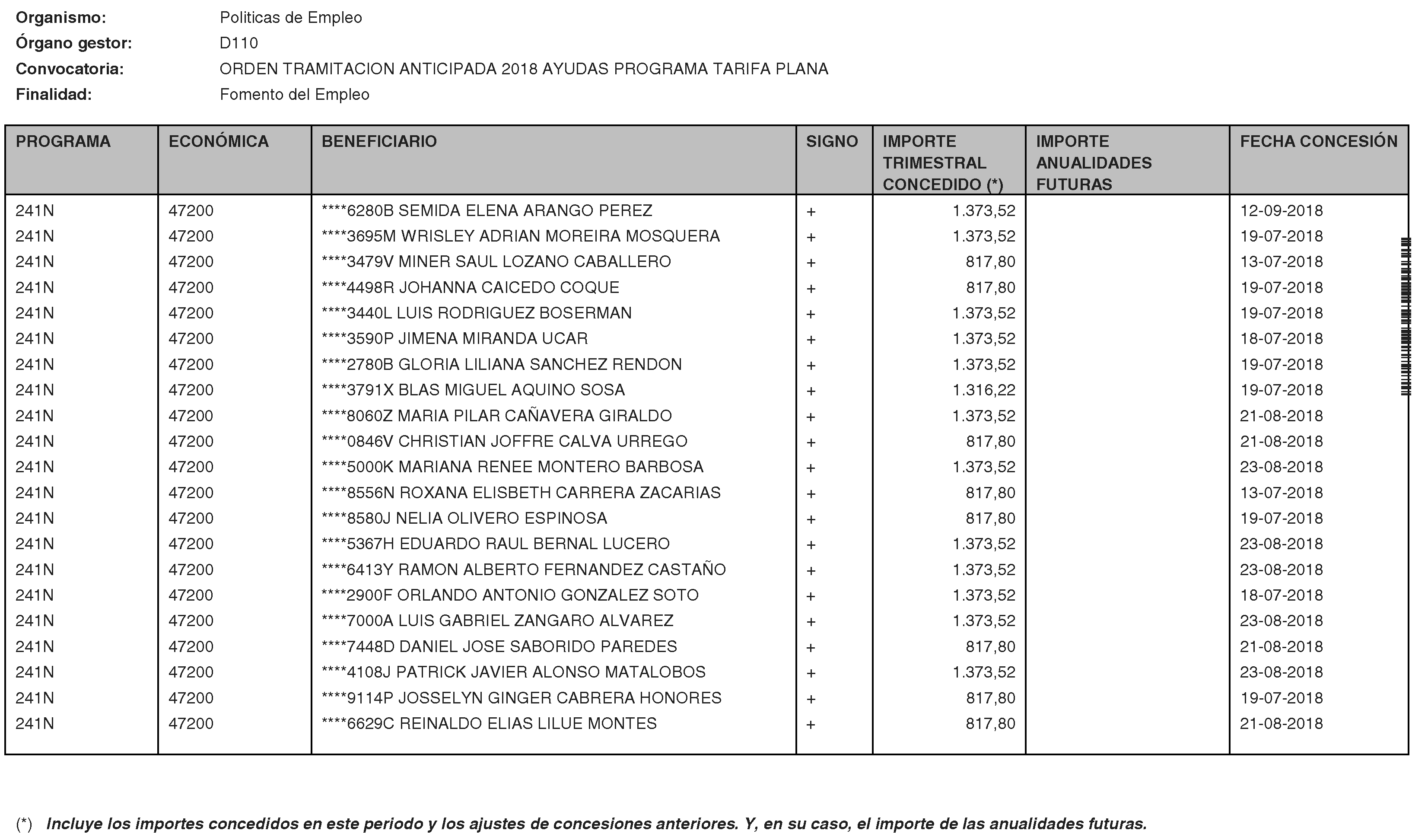 Organismo: Politicas de Empleo
Órgano gestor: D110
Convocatoria: ORDEN TRAMITACION ANTICIPADA 2018 AYUDAS PROGRAMA TARIFA PLANA
Finalidad: Fomento del Empleo

| PROGRAMA | ECONÓMICA | BENEFICIARIO | SIGNO | IMPORTE TRIMESTRAL CONCEDIDO (*) | IMPORTE ANUALIDADES FUTURAS | FECHA CONCESIÓN |
|---|---|---|---|---|---|---|
| 241N | 47200 | ****6280B SEMIDA ELENA ARANGO PEREZ | + | 1.373,52 | | 12-09-2018 |
| 241N | 47200 | ****3695M WRISLEY ADRIAN MOREIRA MOSQUERA | + | 1.373,52 | | 19-07-2018 |
| 241N | 47200 | ****3479V MINER SAUL LOZANO CABALLERO | + | 817,80 | | 13-07-2018 |
| 241N | 47200 | ****4498R JOHANNA CAICEDO COQUE | + | 817,80 | | 19-07-2018 |
| 241N | 47200 | ****3440L LUIS RODRIGUEZ BOSERMAN | + | 1.373,52 | | 19-07-2018 |
| 241N | 47200 | ****3590P JIMENA MIRANDA UCAR | + | 1.373,52 | | 18-07-2018 |
| 241N | 47200 | ****2780B GLORIA LILIANA SANCHEZ RENDON | + | 1.373,52 | | 19-07-2018 |
| 241N | 47200 | ****3791X BLAS MIGUEL AQUINO SOSA | + | 1.316,22 | | 19-07-2018 |
| 241N | 47200 | ****8060Z MARIA PILAR CAÑAVERA GIRALDO | + | 1.373,52 | | 21-08-2018 |
| 241N | 47200 | ****0846V CHRISTIAN JOFFRE CALVA URREGO | + | 817,80 | | 21-08-2018 |
| 241N | 47200 | ****5000K MARIANA RENEE MONTERO BARBOSA | + | 1.373,52 | | 23-08-2018 |
| 241N | 47200 | ****8556N ROXANA ELISBETH CARRERA ZACARIAS | + | 817,80 | | 13-07-2018 |
| 241N | 47200 | ****8580J NELIA OLIVERO ESPINOSA | + | 817,80 | | 19-07-2018 |
| 241N | 47200 | ****5367H EDUARDO RAUL BERNAL LUCERO | + | 1.373,52 | | 23-08-2018 |
| 241N | 47200 | ****6413Y RAMON ALBERTO FERNANDEZ CASTAÑO | + | 1.373,52 | | 23-08-2018 |
| 241N | 47200 | ****2900F ORLANDO ANTONIO GONZALEZ SOTO | + | 1.373,52 | | 18-07-2018 |
| 241N | 47200 | ****7000A LUIS GABRIEL ZANGARO ALVAREZ | + | 1.373,52 | | 23-08-2018 |
| 241N | 47200 | ****7448D DANIEL JOSE SABORIDO PAREDES | + | 817,80 | | 21-08-2018 |
| 241N | 47200 | ****4108J PATRICK JAVIER ALONSO MATALOBOS | + | 1.373,52 | | 23-08-2018 |
| 241N | 47200 | ****9114P JOSSELYN GINGER CABRERA HONORES | + | 817,80 | | 19-07-2018 |
| 241N | 47200 | ****6629C REINALDO ELIAS LILUE MONTES | + | 817,80 | | 21-08-2018 |

(*) Incluye los importes concedidos en este periodo y los ajustes de concesiones anteriores. Y, en su caso, el importe de las anualidades futuras.